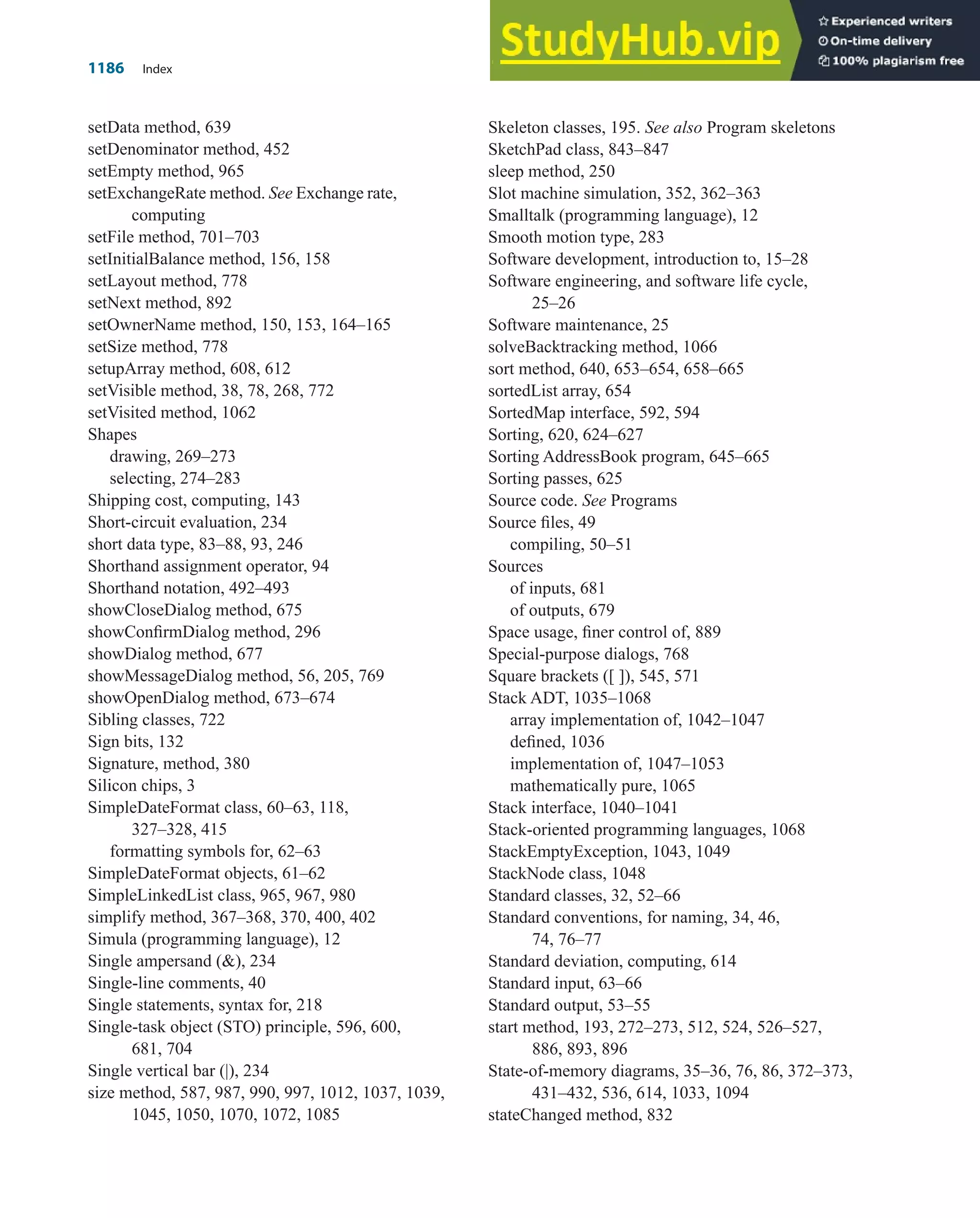 1186 Index

StudyHub.vip
Experienced writers
On-time delivery
100% plagiarism free

setData method, 639
setDenominator method, 452
setEmpty method, 965
setExchangeRate method. See Exchange rate, computing
setFile method, 701–703
setInitialBalance method, 156, 158
setLayout method, 778
setNext method, 892
setOwnerName method, 150, 153, 164–165
setSize method, 778
setupArray method, 608, 612
setVisible method, 38, 78, 268, 772
setVisited method, 1062
Shapes
drawing, 269–273
selecting, 274–283
Shipping cost, computing, 143
Short-circuit evaluation, 234
short data type, 83–88, 93, 246
Shorthand assignment operator, 94
Shorthand notation, 492–493
showCloseDialog method, 675
showConfirmDialog method, 296
showDialog method, 677
showMessageDialog method, 56, 205, 769
showOpenDialog method, 673–674
Sibling classes, 722
Sign bits, 132
Signature, method, 380
Silicon chips, 3
SimpleDateFormat class, 60–63, 118, 327–328, 415
formatting symbols for, 62–63
SimpleDateFormat objects, 61–62
SimpleLinkedList class, 965, 967, 980
simplify method, 367–368, 370, 400, 402
Simula (programming language), 12
Single ampersand (&), 234
Single-line comments, 40
Single statements, syntax for, 218
Single-task object (STO) principle, 596, 600, 681, 704
Single vertical bar (|), 234
size method, 587, 987, 990, 997, 1012, 1037, 1039, 1045, 1050, 1070, 1072, 1085

Skeleton classes, 195. See also Program skeletons
SketchPad class, 843–847
sleep method, 250
Slot machine simulation, 352, 362–363
Smalltalk (programming language), 12
Smooth motion type, 283
Software development, introduction to, 15–28
Software engineering, and software life cycle, 25–26
Software maintenance, 25
solveBacktracking method, 1066
sort method, 640, 653–654, 658–665
sortedList array, 654
SortedMap interface, 592, 594
Sorting, 620, 624–627
Sorting AddressBook program, 645–665
Sorting passes, 625
Source code. See Programs
Source files, 49
compiling, 50–51
Sources
of inputs, 681
of outputs, 679
Space usage, finer control of, 889
Special-purpose dialogs, 768
Square brackets ([ ]), 545, 571
Stack ADT, 1035–1068
array implementation of, 1042–1047
defined, 1036
implementation of, 1047–1053
mathematically pure, 1065
Stack interface, 1040–1041
Stack-oriented programming languages, 1068
StackEmptyException, 1043, 1049
StackNode class, 1048
Standard classes, 32, 52–66
Standard conventions, for naming, 34, 46, 74, 76–77
Standard deviation, computing, 614
Standard input, 63–66
Standard output, 53–55
start method, 193, 272–273, 512, 524, 526–527, 886, 893, 896
State-of-memory diagrams, 35–36, 76, 86, 372–373, 431–432, 536, 614, 1033, 1094
stateChanged method, 832